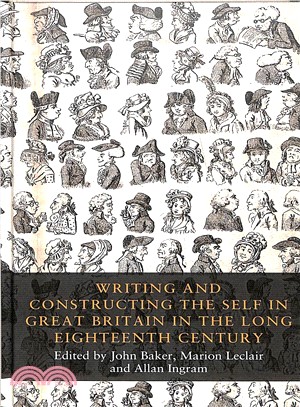 WRITING AND CONSTRUCTING THE SELF IN GREAT BRITAIN IN THE LONG EIGHTEENTH CENTURY

Edited by John Baker, Marion Leclair and Allan Ingram